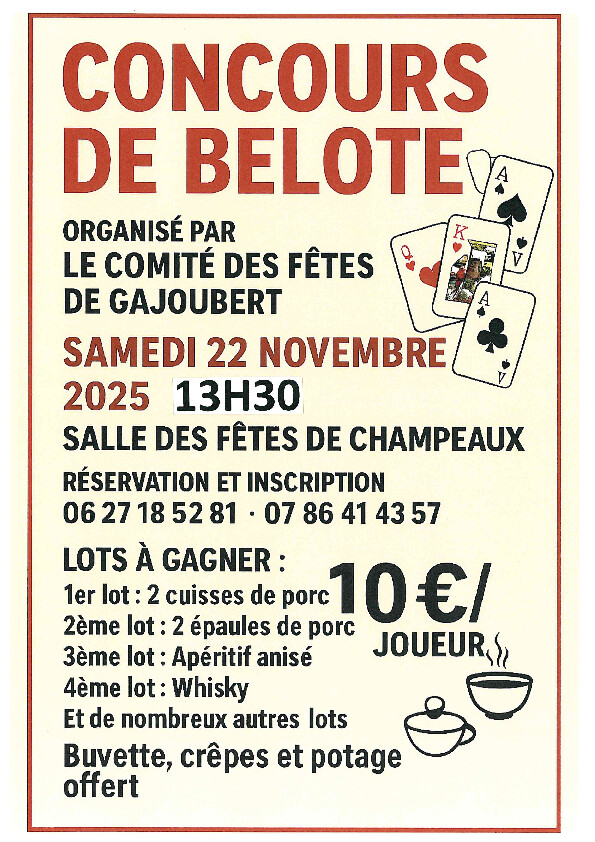 CONCOURS DE BELOTE

ORGANISÉ PAR
LE COMITÉ DES FÊTES
DE GAJOUBERT

SAMEDI 22 NOVEMBRE
2025 13H30

SALLE DES FÊTES DE CHAMPEAUX

RÉSERVATION ET INSCRIPTION
06 27 18 52 81 · 07 86 41 43 57

LOTS À GAGNER :
1er lot : 2 cuisses de porc
2ème lot : 2 épaules de porc
3ème lot : Apéritif anisé
4ème lot : Whisky
Et de nombreux autres lots

10 €/
JOUEUR

Buvette, crêpes et potage offert